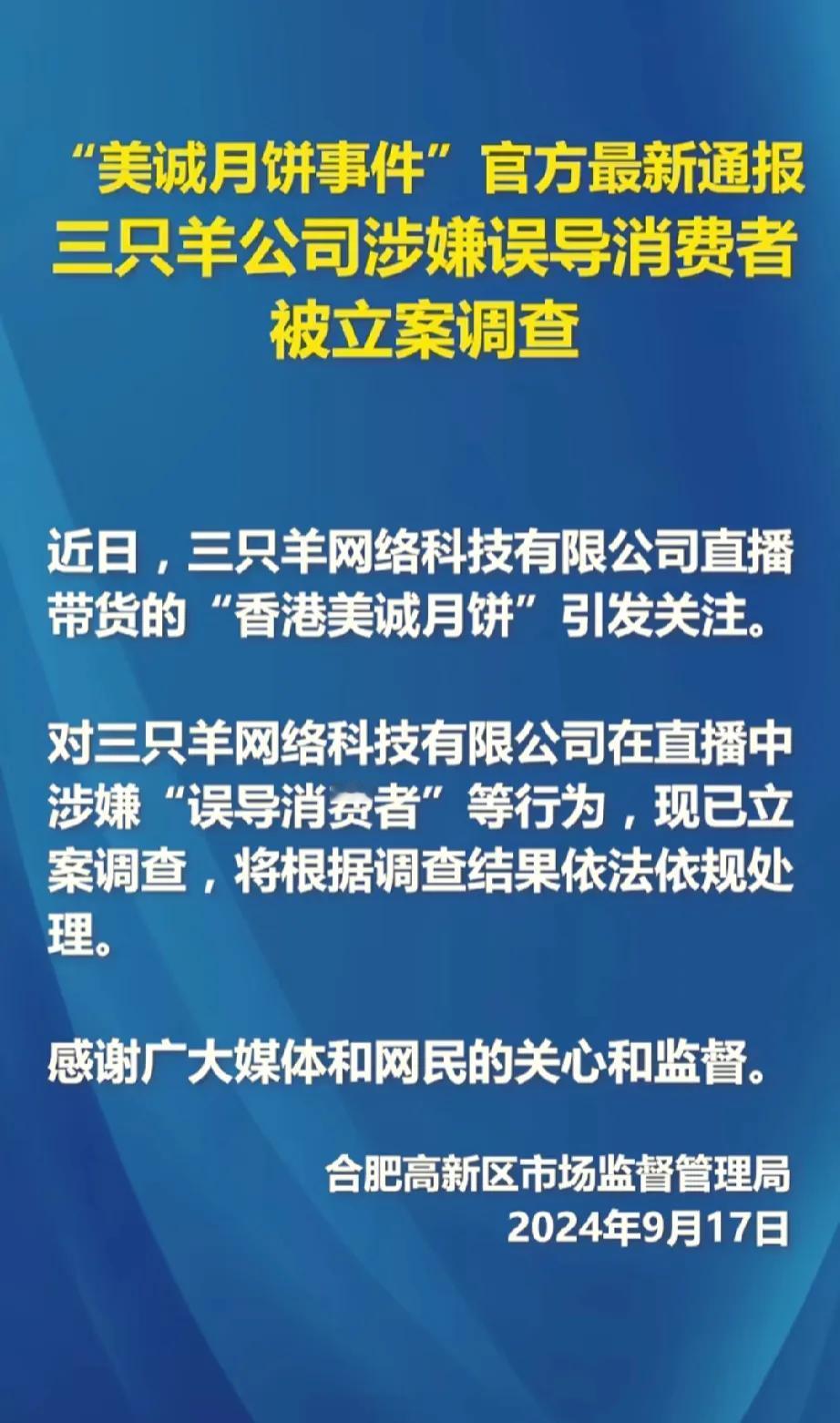 “美诚月饼事件”官方最新通报
三只羊公司涉嫌误导消费者
被立案调查

近日，三只羊网络科技有限公司直播带货的“香港美诚月饼”引发关注。

对三只羊网络科技有限公司在直播中涉嫌“误导消费者”等行为，现已立案调查，将根据调查结果依法依规处理。

感谢广大媒体和网民的关心和监督。

合肥高新区市场监督管理局
2024年9月17日